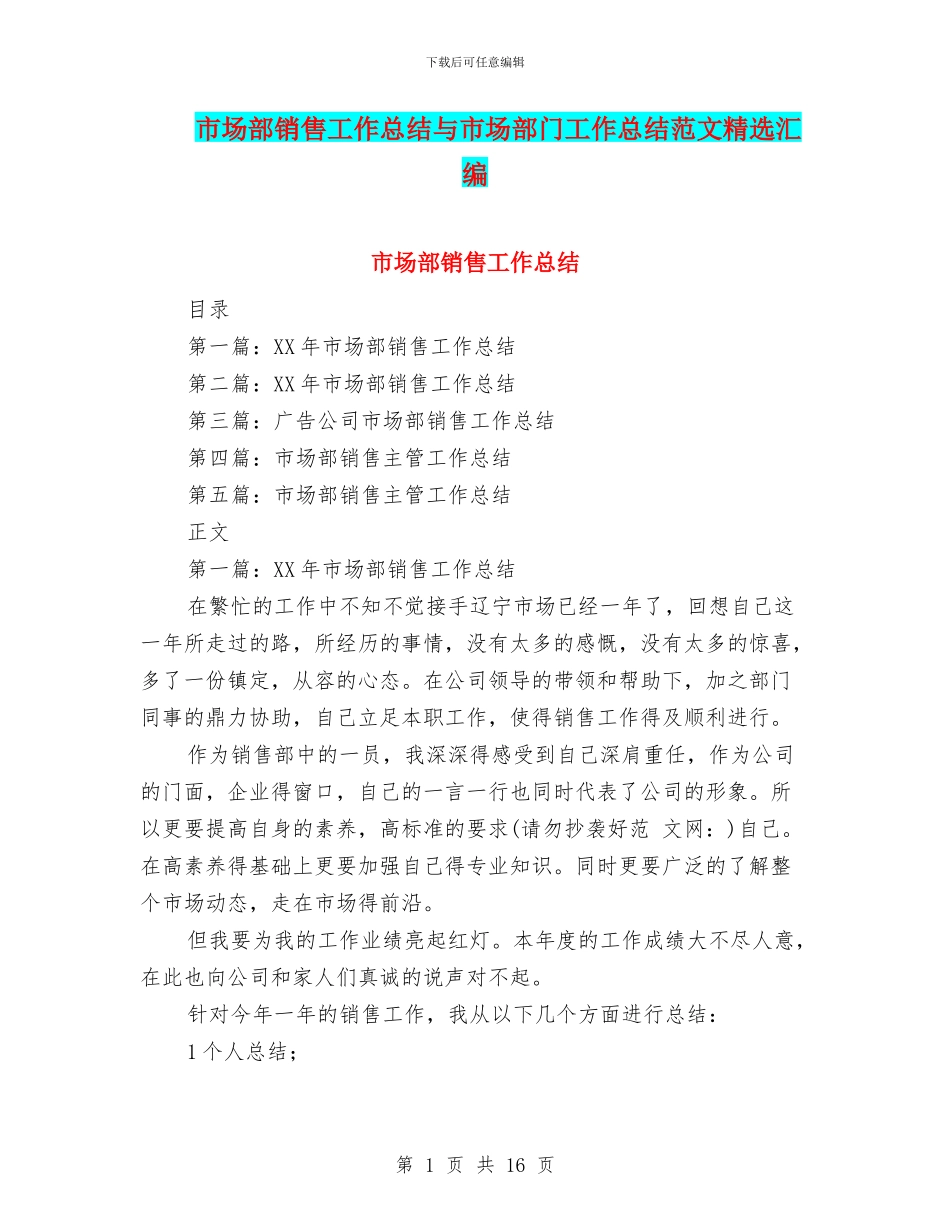 下载后可任意编辑

市场部销售工作总结与市场部门工作总结范文精选汇编

市场部销售工作总结

目录

第一篇：XX 年市场部销售工作总结

第二篇：XX 年市场部销售工作总结

第三篇：广告公司市场部销售工作总结

第四篇：市场部销售主管工作总结

第五篇：市场部销售主管工作总结

正文

第一篇：XX 年市场部销售工作总结

在繁忙的工作中不知不觉接手辽宁市场已经一年了，回想自己这一年所走过的路，所经历的事情，没有太多的感慨，没有太多的惊喜，多了一份镇定，从容的心态。在公司领导的带领和帮助下，加之部门同事的鼎力协助，自己立足本职工作，使得销售工作得及顺利进行。

作为销售部中的一员，我深深得感受到自己深肩重任，作为公司的门面，企业得窗口，自己的一言一行也同时代表了公司的形象。所以更要提高自身的素养，高标准的要求(请勿抄袭好范 文网：)自己。在高素养得基础上更要加强自己得专业知识。同时更要广泛的了解整个市场动态，走在市场得前沿。

但我要为我的工作业绩亮起红灯。本年度的工作成绩大不尽人意，在此也向公司和家人们真诚的说声对不起。

针对今年一年的销售工作，我从以下几个方面进行总结：

1 个人总结；

第 1 页 共 16 页